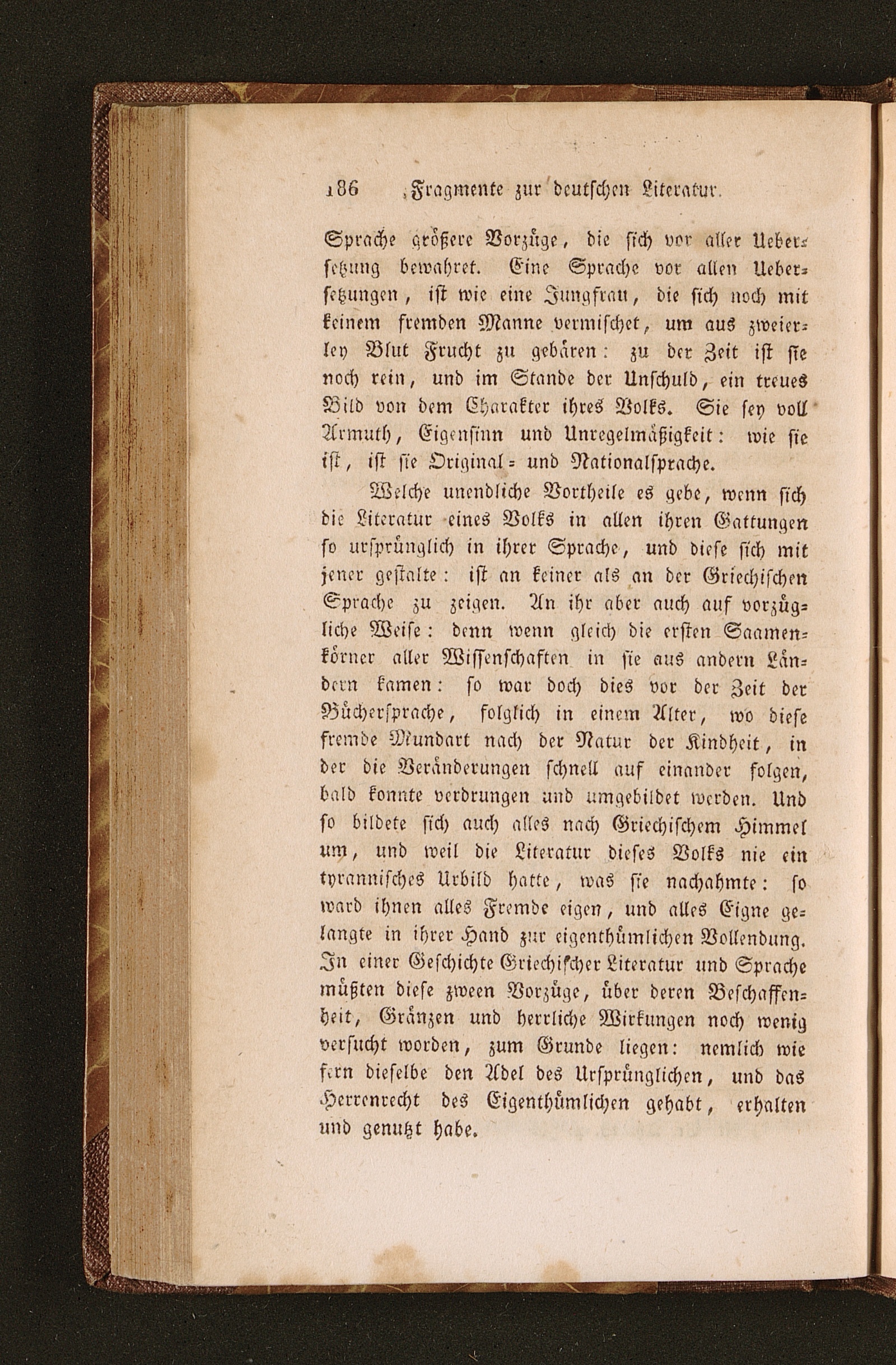 186 Fragmente zur deutschen Literatur.

Sprache größere Vorzüge, die sich vor aller Uebersetzung bewahret. Eine Sprache vor allen Uebersetzungen, ist wie eine Jungfrau, die sich noch mit keinem fremden Manne vermischet, um aus zweierley Blut Frucht zu gebären: zu der Zeit ist sie noch rein, und im Stande der Unschuld, ein treues Bild von dem Charakter ihres Volks. Sie sey voll Armuth, Eigensinn und Unregelmäßigkeit: wie sie ist, ist sie Original= und Nationalsprache.

Welche unendliche Vortheile es gebe, wenn sich die Literatur eines Volks in allen ihren Gattungen so ursprünglich in ihrer Sprache, und diese sich mit jener gestalte: ist an keiner als an der Griechischen Sprache zu zeigen. An ihr aber auch auf vorzügliche Weise: denn wenn gleich die ersten Saamenkörner aller Wissenschaften in sie aus andern Ländern kamen: so war doch dies vor der Zeit der Büchersprache, folglich in einem Alter, wo diese fremde Mundart nach der Natur der Kindheit, in der die Veränderungen schnell auf einander folgen, bald konnte verdrungen und umgebildet werden. Und so bildete sich auch alles nach Griechischem Himmel um, und weil die Literatur dieses Volks nie ein tyrannisches Urbild hatte, was sie nachahmte: so ward ihnen alles Fremde eigen, und alles Eigne gelangte in ihrer Hand zur eigenthümlichen Vollendung. In einer Geschichte Griechischer Literatur und Sprache müßten diese zween Vorzüge, über deren Beschaffenheit, Gränzen und herrliche Wirkungen noch wenig versucht worden, zum Grunde liegen: nemlich wie fern dieselbe den Adel des Ursprünglichen, und das Herrenrecht des Eigenthümlichen gehabt, erhalten und genutzt habe.